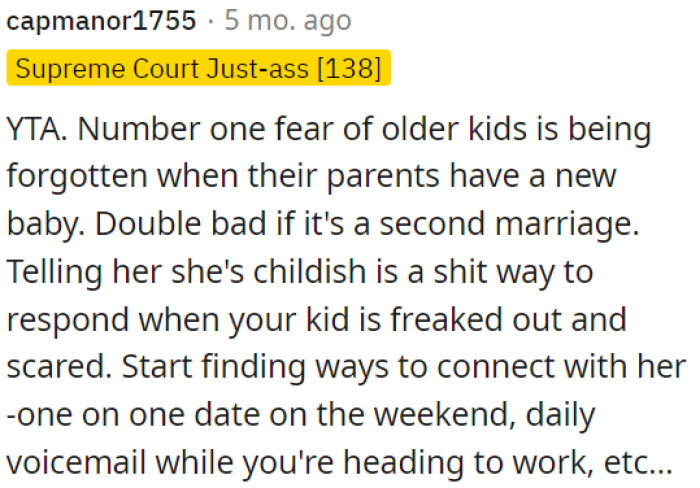 capmanor1755 · 5 mo. ago

Supreme Court Just-ass [138]

YTA. Number one fear of older kids is being forgotten when their parents have a new baby. Double bad if it's a second marriage. Telling her she's childish is a shit way to respond when your kid is freaked out and scared. Start finding ways to connect with her -one on one date on the weekend, daily voicemail while you're heading to work, etc...